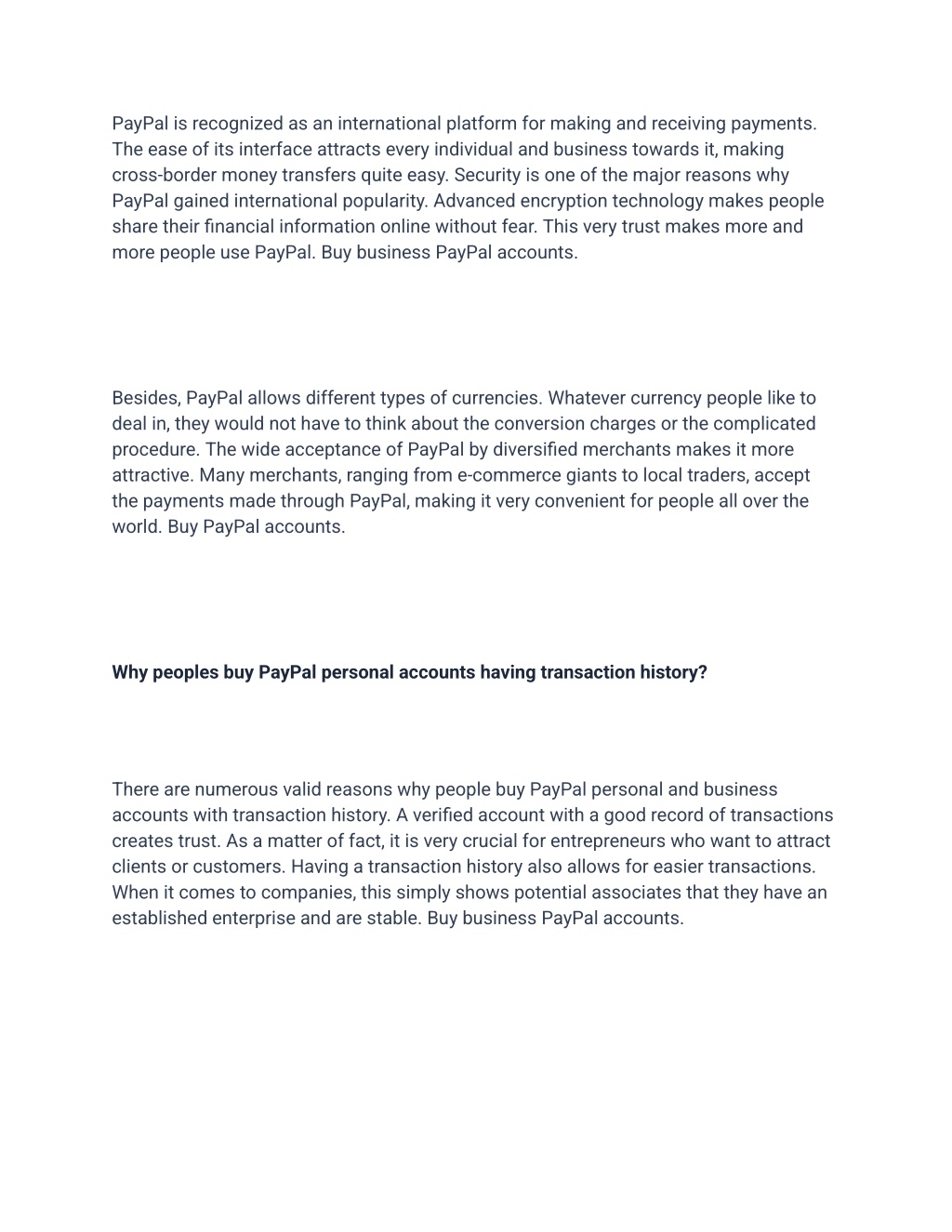 PayPal is recognized as an international platform for making and receiving payments. The ease of its interface attracts every individual and business towards it, making cross-border money transfers quite easy. Security is one of the major reasons why PayPal gained international popularity. Advanced encryption technology makes people share their financial information online without fear. This very trust makes more and more people use PayPal. Buy business PayPal accounts.

Besides, PayPal allows different types of currencies. Whatever currency people like to deal in, they would not have to think about the conversion charges or the complicated procedure. The wide acceptance of PayPal by diversified merchants makes it more attractive. Many merchants, ranging from e-commerce giants to local traders, accept the payments made through PayPal, making it very convenient for people all over the world. Buy PayPal accounts.

Why peoples buy PayPal personal accounts having transaction history?

There are numerous valid reasons why people buy PayPal personal and business accounts with transaction history. A verified account with a good record of transactions creates trust. As a matter of fact, it is very crucial for entrepreneurs who want to attract clients or customers. Having a transaction history also allows for easier transactions. When it comes to companies, this simply shows potential associates that they have an established enterprise and are stable. Buy business PayPal accounts.